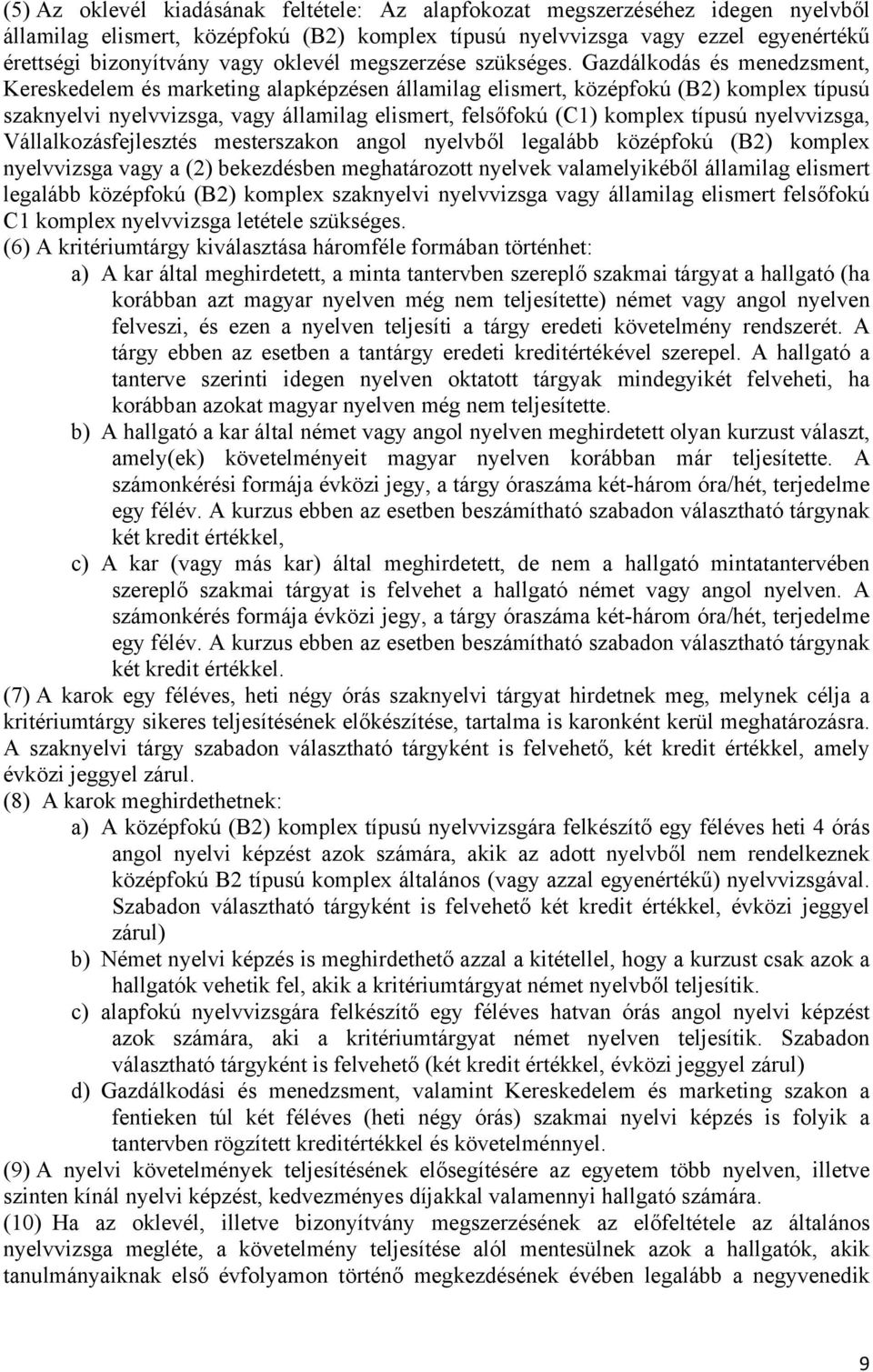 (5) Az oklevél kiadásának feltétele: Az alapfokozat megszerzéséhez idegen nyelvből államilag elismert, középfokú (B2) komplex típusú nyelvvizsga vagy ezzel egyenértékű érettségi bizonyítvány vagy oklevél megszerzése szükséges. Gazdálkodás és menedzsment, Kereskedelem és marketing alapképzésen államilag elismert, középfokú (B2) komplex típusú szaknyelvi nyelvvizsga, vagy államilag elismert, felsőfokú (C1) komplex típusú nyelvvizsga, Vállalkozásfejlesztés mesterszakon angol nyelvből legalább középfokú (B2) komplex nyelvvizsga vagy a (2) bekezdésben meghatározott nyelvek valamelyikéből államilag elismert legalább középfokú (B2) komplex szaknyelvi nyelvvizsga vagy államilag elismert felsőfokú C1 komplex nyelvvizsga letétele szükséges.

(6) A kritériumtárgy kiválasztása háromféle formában történhet:

a) A kar által meghirdetett, a minta tantervben szereplő szakmai tárgyat a hallgató (ha korábban azt magyar nyelven még nem teljesítette) német vagy angol nyelven felveszi, és ezen a nyelven teljesíti a tárgy eredeti követelmény rendszerét. A tárgy ebben az esetben a tantárgy eredeti kreditértékével szerepel. A hallgató a tanterve szerinti idegen nyelven oktatott tárgyak mindegyikét felveheti, ha korábban azokat magyar nyelven még nem teljesítette.

b) A hallgató a kar által német vagy angol nyelven meghirdetett olyan kurzust választ, amely(ek) követelményeit magyar nyelven korábban már teljesítette. A számonkérési formája évközi jegy, a tárgy óraszáma két-három óra/hét, terjedelme egy félév. A kurzus ebben az esetben beszámítható szabadon választható tárgynak két kredit értékkel,

c) A kar (vagy más kar) által meghirdetett, de nem a hallgató mintatantervében szereplő szakmai tárgyat is felvehet a hallgató német vagy angol nyelven. A számonkérés formája évközi jegy, a tárgy óraszáma két-három óra/hét, terjedelme egy félév. A kurzus ebben az esetben beszámítható szabadon választható tárgynak két kredit értékkel.

(7) A karok egy féléves, heti négy órás szaknyelvi tárgyat hirdetnek meg, melynek célja a kritériumtárgy sikeres teljesítésének előkészítése, tartalma is karonként kerül meghatározásra. A szaknyelvi tárgy szabadon választható tárgyként is felvehető, két kredit értékkel, amely évközi jeggyel zárul.

(8) A karok meghirdethetnek:

a) A középfokú (B2) komplex típusú nyelvvizsgára felkészítő egy féléves heti 4 órás angol nyelvi képzést azok számára, akik az adott nyelvből nem rendelkeznek középfokú B2 típusú komplex általános (vagy azzal egyenértékű) nyelvvizsgával. Szabadon választható tárgyként is felvehető két kredit értékkel, évközi jeggyel zárul)

b) Német nyelvi képzés is meghirdethető azzal a kitétellel, hogy a kurzust csak azok a hallgatók vehetik fel, akik a kritériumtárgyat német nyelvből teljesítik.

c) alapfokú nyelvvizsgára felkészítő egy féléves hatvan órás angol nyelvi képzést azok számára, aki a kritériumtárgyat német nyelven teljesítik. Szabadon választható tárgyként is felvehető (két kredit értékkel, évközi jeggyel zárul)

d) Gazdálkodási és menedzsment, valamint Kereskedelem és marketing szakon a fentieken túl két féléves (heti négy órás) szakmai nyelvi képzés is folyik a tantervben rögzített kreditértékkel és követelménnyel.

(9) A nyelvi követelmények teljesítésének elősegítésére az egyetem több nyelven, illetve szinten kínál nyelvi képzést, kedvezményes díjakkal valamennyi hallgató számára.

(10) Ha az oklevél, illetve bizonyítvány megszerzésének az előfeltétele az általános nyelvvizsga megléte, a követelmény teljesítése alól mentesülnek azok a hallgatók, akik tanulmányaiknak első évfolyamon történő megkezdésének évében legalább a negyvenedik

9